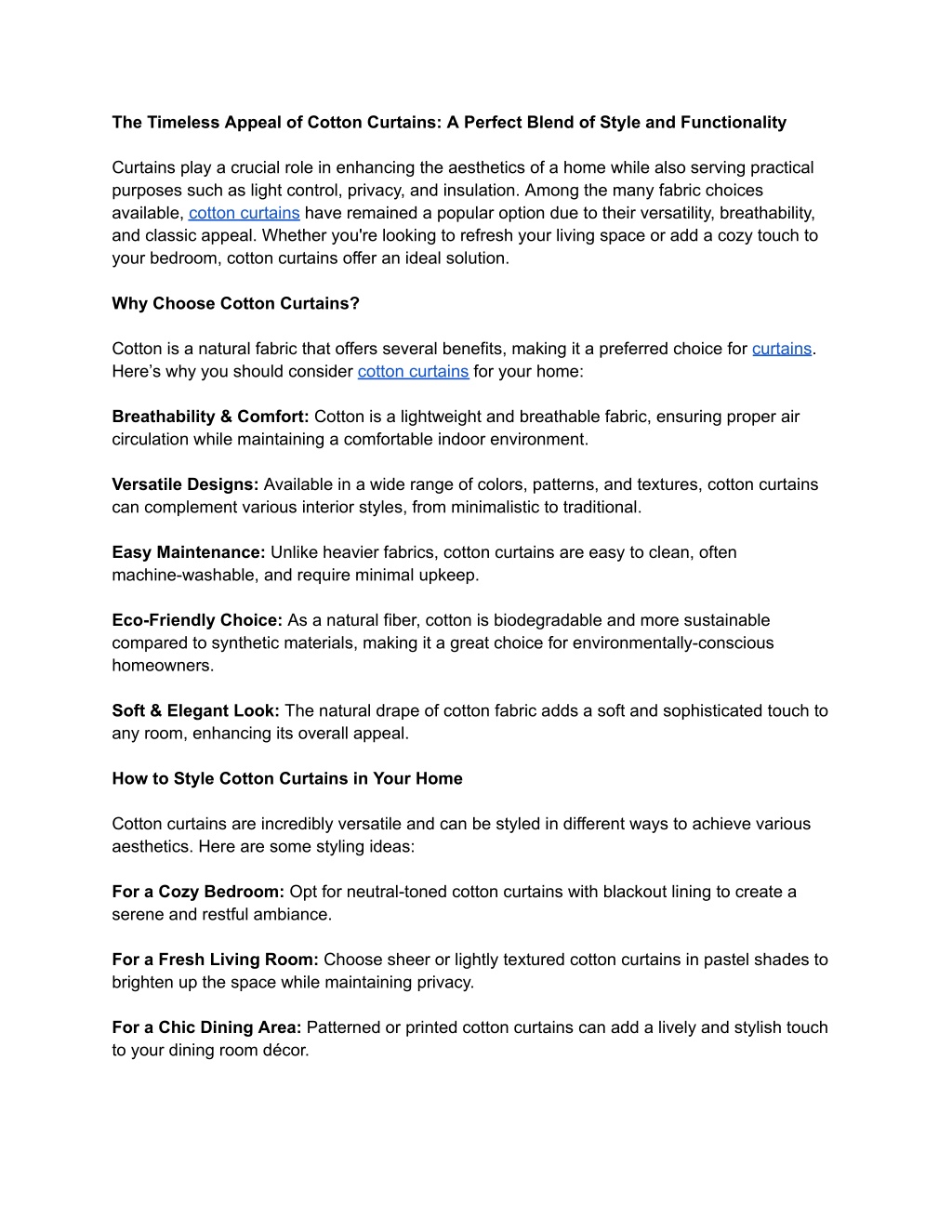 The Timeless Appeal of Cotton Curtains: A Perfect Blend of Style and Functionality

Curtains play a crucial role in enhancing the aesthetics of a home while also serving practical purposes such as light control, privacy, and insulation. Among the many fabric choices available, cotton curtains have remained a popular option due to their versatility, breathability, and classic appeal. Whether you're looking to refresh your living space or add a cozy touch to your bedroom, cotton curtains offer an ideal solution.

Why Choose Cotton Curtains?

Cotton is a natural fabric that offers several benefits, making it a preferred choice for curtains. Here's why you should consider cotton curtains for your home:

Breathability & Comfort: Cotton is a lightweight and breathable fabric, ensuring proper air circulation while maintaining a comfortable indoor environment.

Versatile Designs: Available in a wide range of colors, patterns, and textures, cotton curtains can complement various interior styles, from minimalistic to traditional.

Easy Maintenance: Unlike heavier fabrics, cotton curtains are easy to clean, often machine-washable, and require minimal upkeep.

Eco-Friendly Choice: As a natural fiber, cotton is biodegradable and more sustainable compared to synthetic materials, making it a great choice for environmentally-conscious homeowners.

Soft & Elegant Look: The natural drape of cotton fabric adds a soft and sophisticated touch to any room, enhancing its overall appeal.

How to Style Cotton Curtains in Your Home

Cotton curtains are incredibly versatile and can be styled in different ways to achieve various aesthetics. Here are some styling ideas:

For a Cozy Bedroom: Opt for neutral-toned cotton curtains with blackout lining to create a serene and restful ambiance.

For a Fresh Living Room: Choose sheer or lightly textured cotton curtains in pastel shades to brighten up the space while maintaining privacy.

For a Chic Dining Area: Patterned or printed cotton curtains can add a lively and stylish touch to your dining room décor.